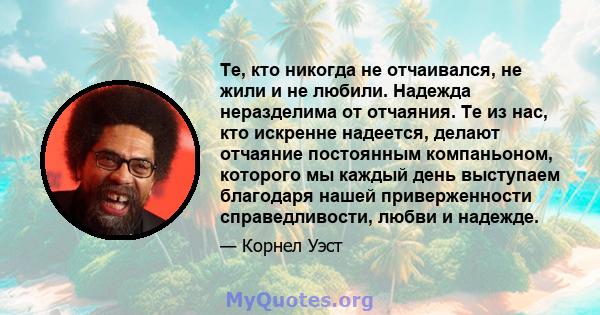 Те, кто никогда не отчаивался, не жили и не любили. Надежда неразделима от отчаяния. Те из нас, кто искренне надеется, делают отчаяние постоянным компаньоном, которого мы каждый день выступаем благодаря нашей приверженности справедливости, любви и надежде.

— Корнел Уэст

MyQuotes.org